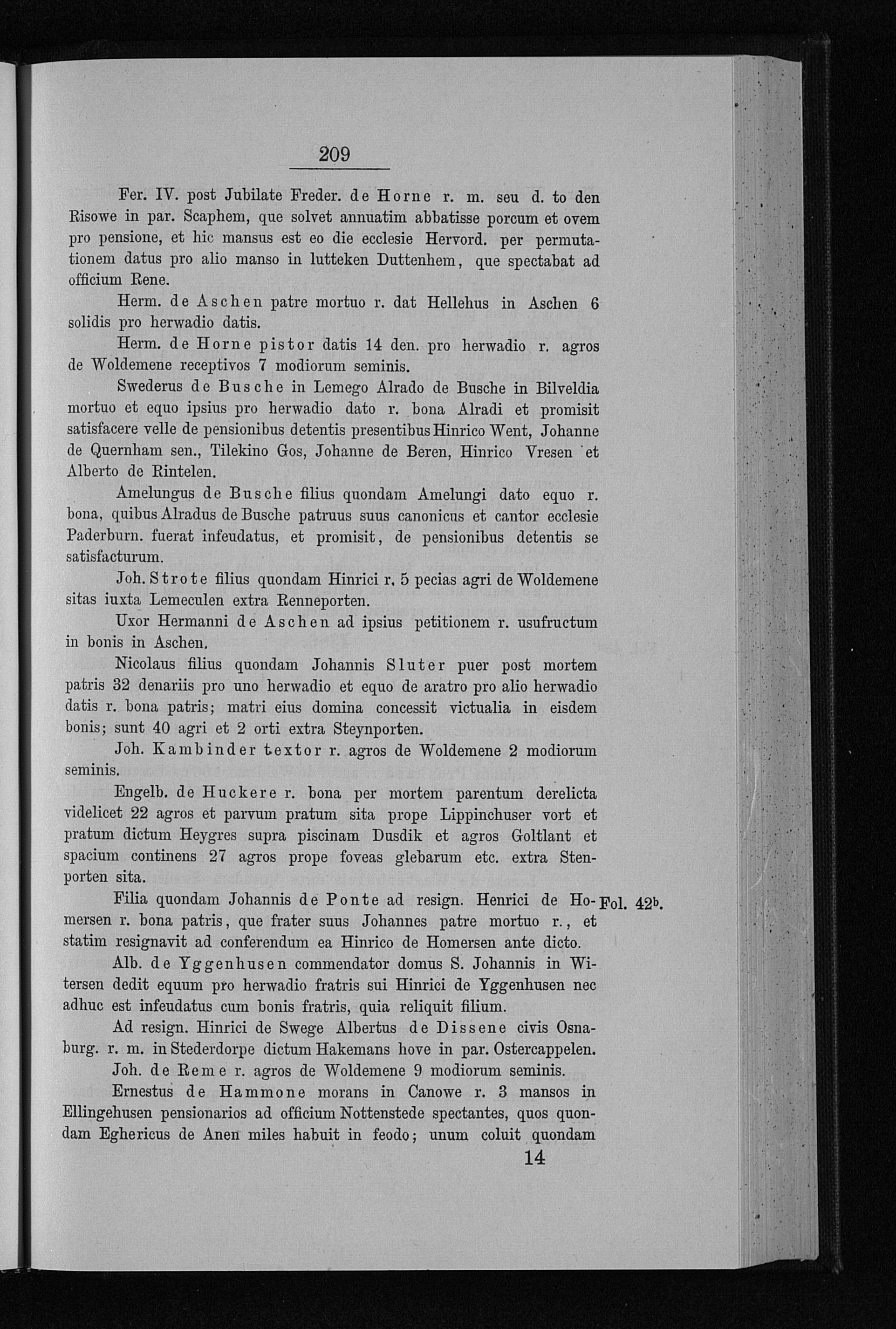 209

Fer. IV. post Jubilate Freder. de Horne r. m. seu d. to den Risowe in par. Scaphem, que solvet annuatim abbatisse porcum et ovem pro pensione, et hic mansus est eo die ecclesie Hervord. per permutationem datus pro alio manso in lutteken Duttenhem, que spectabat ad officium Rene.

Herm. de Aschen patre mortuo r. dat Hellehus in Aschen 6 solidis pro herwadio datis.

Herm. de Horne pistor datis 14 den. pro herwadio r. agros de Woldemene receptivos 7 modiorum seminis.

Swederus de Busche in Lemego Alrado de Busche in Bilveldia mortuo et equo ipsius pro herwadio dato r. bona Alradi et promisit satisfacere velle de pensionibus detentis presentibus Hinrico Went, Johanne de Quernham sen., Tilekino Gos, Johanne de Beren, Hinrico Vresen et Alberto de Rintelen.

Amelungus de Busche filius quondam Amelungi dato equo r. bona, quibus Alradus de Busche patruus suus canonicus et cantor ecclesie Paderburn. fuerat infeudatus, et promisit, de pensionibus detentis se satisfacturum.

Joh. Strote filius quondam Hinrici r. 5 pecias agri de Woldemene sitas iuxta Lemeculen extra Renneporten.

Uxor Hermanni de Aschen ad ipsius petitionem r. usufructum in bonis in Aschen.

Nicolaus filius quondam Johannis Sluter puer post mortem patris 32 denariis pro uno herwadio et equo de aratro pro alio herwadio datis r. bona patris; matri eius domina concessit victualia in eisdem bonis; sunt 40 agri et 2 orti extra Steynporten.

Joh. Kambinder textor r. agros de Woldemene 2 modiorum seminis.

Engelb. de Huckere r. bona per mortem parentum derelicta videlicet 22 agros et parvum pratum sita prope Lippinchuser vort et pratum dictum Heygres supra piscinam Dusdik et agros Goltlant et spacium continens 27 agros prope foveas glebarum etc. extra Stenporten sita.

Filia quondam Johannis de Ponte ad resign. Henrici de Homersen r. bona patris, que frater suus Johannes patre mortuo r., et statim resignavit ad conferendum ea Hinrico de Homersen ante dicto.

Fol. 42$^{b}$.

Alb. de Yggenhusen commendator domus S. Johannis in Witersen dedit equum pro herwadio fratris sui Hinrici de Yggenhusen nec adhuc est infeudatus cum bonis fratris, quia reliquit filium.

Ad resign. Hinrici de Swege Albertus de Dissene civis Osnaburg. r. m. in Stederdorpe dictum Hakemans hove in par. Ostercappelen.

Joh. de Reme r. agros de Woldemene 9 modiorum seminis.

Ernestus de Hammone morans in Canowe r. 3 mansos in Ellingehusen pensionarios ad officium Nottenstede spectantes, quos quondam Eghericus de Anen miles habuit in feodo; unum coluit quondam

14